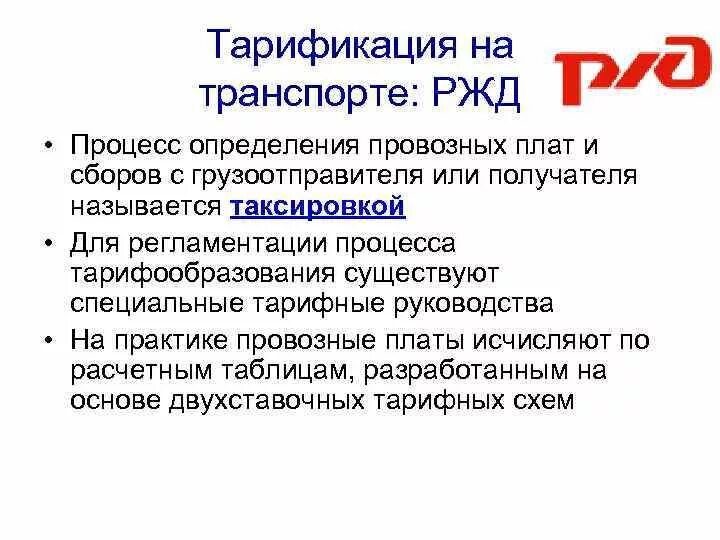 Тарификация на транспорте: РЖД

РЖД

• Процесс определения провозных плат и сборов с грузоотправителя или получателя называется таксировкой
• Для регламентации процесса тарифообразования существуют специальные тарифные руководства
• На практике провозные платы исчисляют по расчетным таблицам, разработанным на основе двухставочных тарифных схем